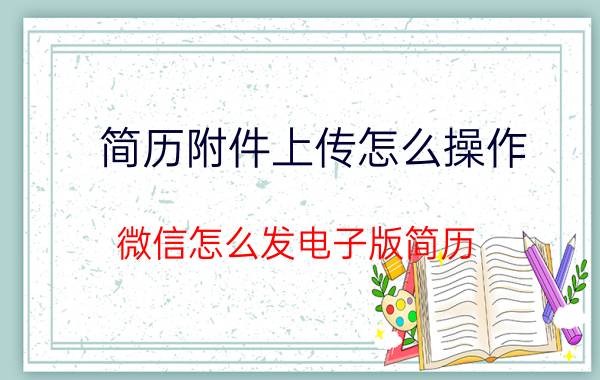 简历附件上传怎么操作

微信怎么发电子版简历